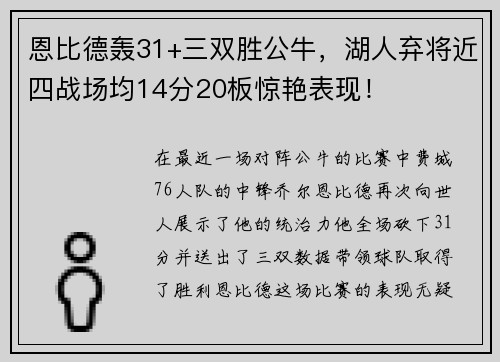 恩比德轰31+三双胜公牛，湖人弃将近四战场均14分20板惊艳表现！

在最近一场对阵公牛的比赛中费城76人队的中锋乔尔恩比德再次向世人展示了他的统治力他全场砍下31分并送出了三双数据带领球队取得了胜利恩比德这场比赛的表现无疑